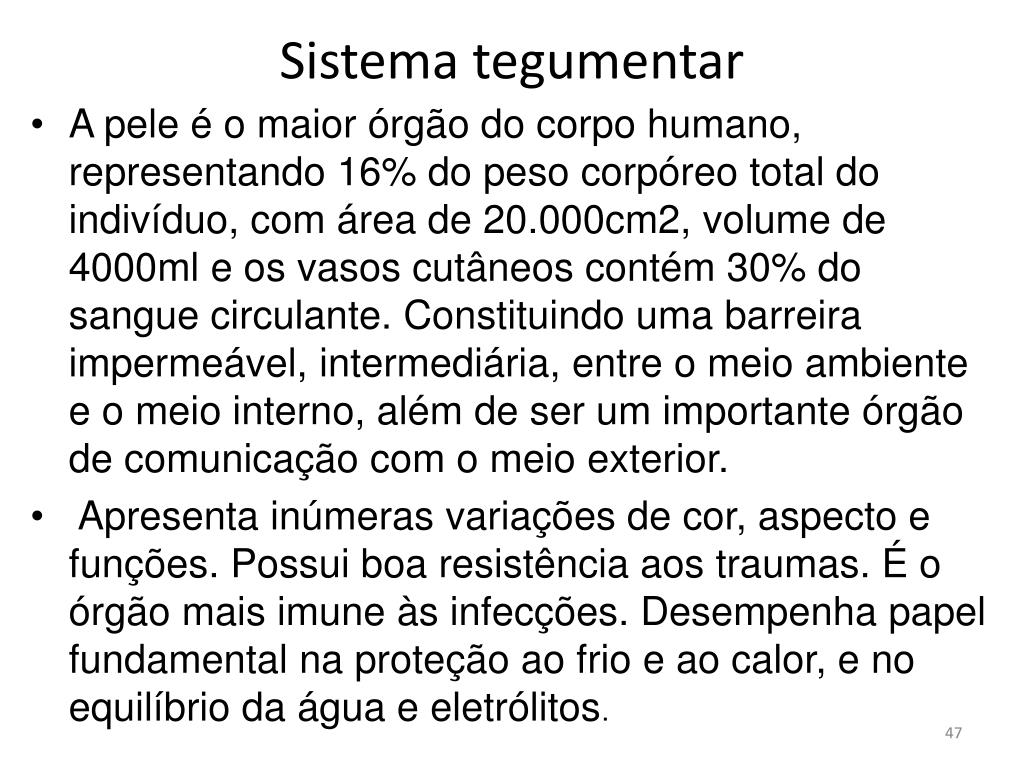 Sistema tegumentar

• A pele é o maior órgão do corpo humano, representando 16% do peso corpóreo total do indivíduo, com área de 20.000cm2, volume de 4000ml e os vasos cutâneos contém 30% do sangue circulante. Constituindo uma barreira impermeável, intermediária, entre o meio ambiente e o meio interno, além de ser um importante órgão de comunicação com o meio exterior.

• Apresenta inúmeras variações de cor, aspecto e funções. Possui boa resistência aos traumas. É o órgão mais imune às infecções. Desempenha papel fundamental na proteção ao frio e ao calor, e no equilíbrio da água e eletrólitos.

47